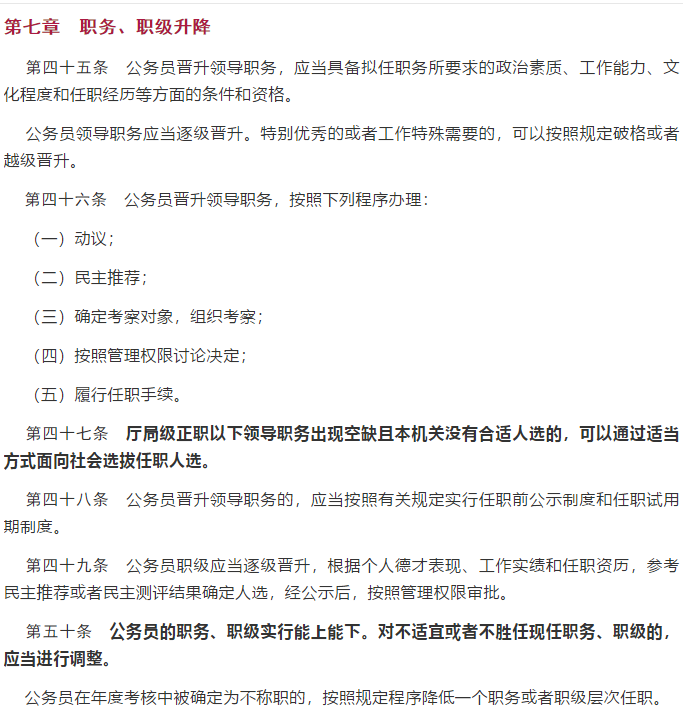 第七章　职务、职级升降

第四十五条　公务员晋升领导职务，应当具备拟任职务所要求的政治素质、工作能力、文化程度和任职经历等方面的条件和资格。

公务员领导职务应当逐级晋升。特别优秀的或者工作特殊需要的，可以按照规定破格或者越级晋升。

第四十六条　公务员晋升领导职务，按照下列程序办理：

（一）动议；

（二）民主推荐；

（三）确定考察对象，组织考察；

（四）按照管理权限讨论决定；

（五）履行任职手续。

第四十七条　厅局级正职以下领导职务出现空缺且本机关没有合适人选的，可以通过适当方式面向社会选拔任职人选。

第四十八条　公务员晋升领导职务的，应当按照有关规定实行任职前公示制度和任职试用期制度。

第四十九条　公务员职级应当逐级晋升，根据个人德才表现、工作实绩和任职资历，参考民主推荐或者民主测评结果确定人选，经公示后，按照管理权限审批。

第五十条　公务员的职务、职级实行能上能下。对不适宜或者不胜任现任职务、职级的，应当进行调整。

公务员在年度考核中被确定为不称职的，按照规定程序降低一个职务或者职级层次任职。